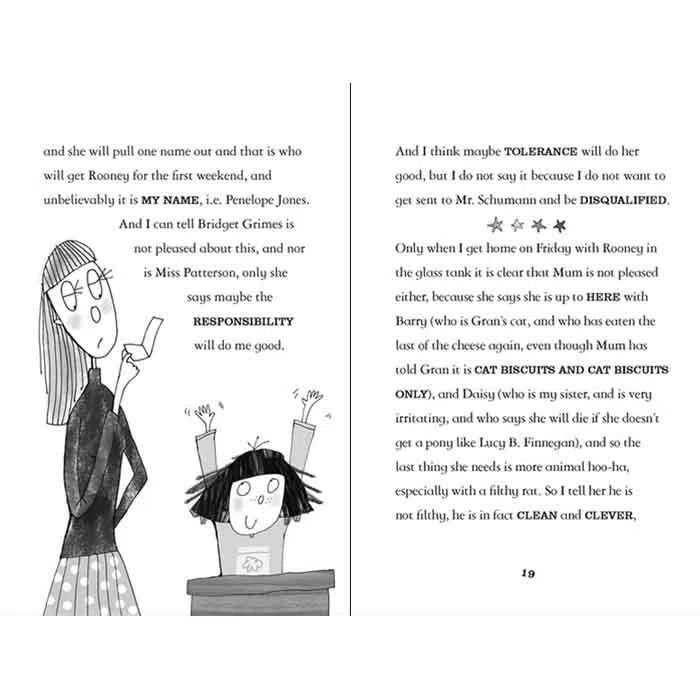 and she will pull one name out and that is who will get Rooney for the first weekend, and unbelievably it is MY NAME, i.e. Penelope Jones. And I can tell Bridget Grimes is not pleased about this, and nor is Miss Patterson, only she says maybe the RESPONSIBILITY will do me good.

And I think maybe TOLERANCE will do her good, but I do not say it because I do not want to get sent to Mr. Schumann and be DISQUALIFIED.

Only when I get home on Friday with Rooney in the glass tank it is clear that Mum is not pleased either, because she says she is up to HERE with Barry (who is Gran's cat, and who has eaten the last of the cheese again, even though Mum has told Gran it is CAT BISCUITS AND CAT BISCUITS ONLY), and Daisy (who is my sister, and is very irritating, and who says she will die if she doesn't get a pony like Lucy B. Finnegan), and so the last thing she needs is more animal hoo-ha, especially with a filthy rat. So I tell her he is not filthy, he is in fact CLEAN and CLEVER,

19